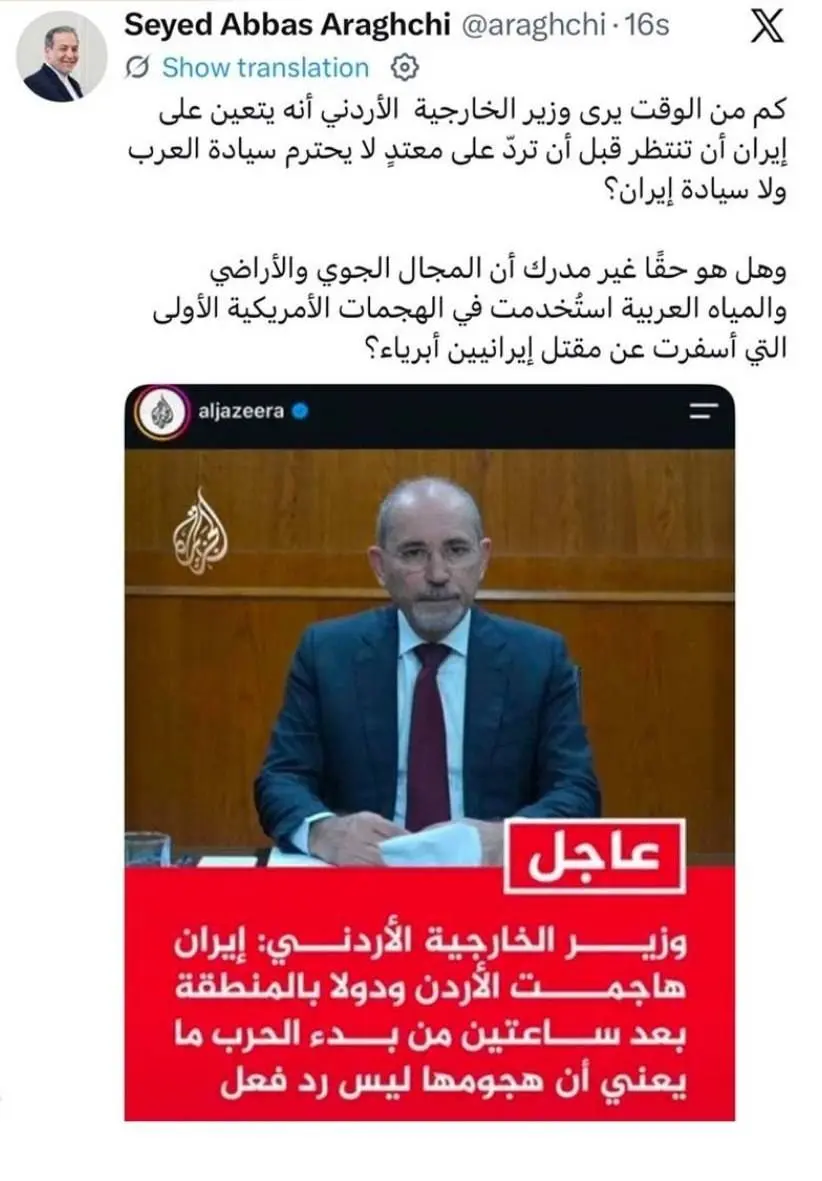 Seyed Abbas Araghchi @araghchi · 16s

Show translation

كم من الوقت يرى وزير الخارجية الأردني أنه يتعين على إيران أن تنتظر قبل أن تردّ على معتدٍ لا يحترم سيادة العرب ولا سيادة إيران؟

وهل هو حقًا غير مدرك أن المجال الجوي والأراضي والمياه العربية استُخدمت في الهجمات الأمريكية الأولى التي أسفرت عن مقتل إيرانيين أبرياء؟

aljazeera

عاجل

وزير الخارجية الأردني: إيران هاجمت الأردن ودولا بالمنطقة بعد ساعتين من بدء الحرب ما يعني أن هجومها ليس رد فعل